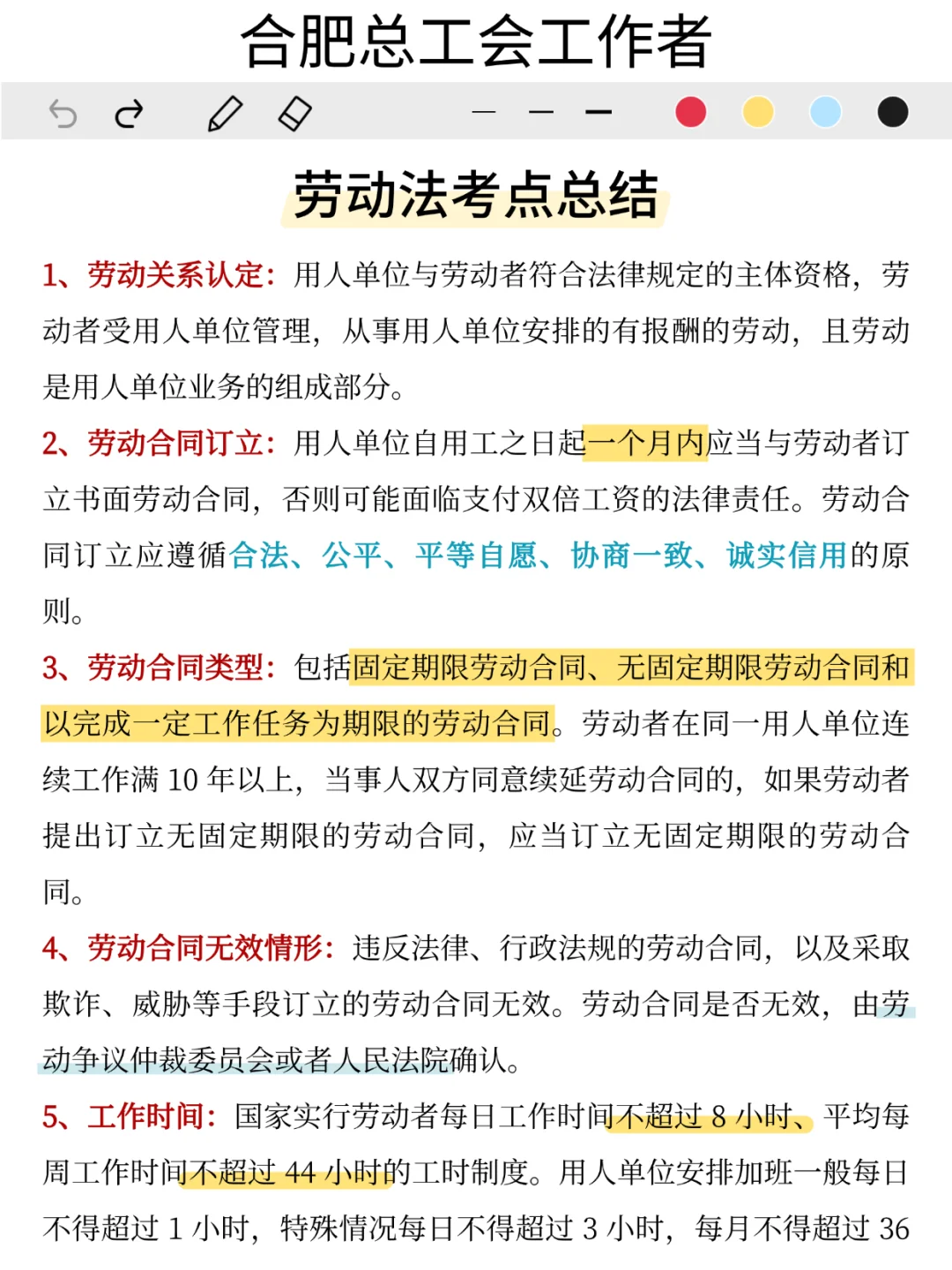 合肥总工会工作者

劳动法考点总结

1、劳动关系认定：用人单位与劳动者符合法律规定的主体资格，劳动者受用人单位管理，从事用人单位安排的有报酬的劳动，且劳动是用人单位业务的组成部分。

2、劳动合同订立：用人单位自用工之日起一个月内应当与劳动者订立书面劳动合同，否则可能面临支付双倍工资的法律责任。劳动合同订立应遵循合法、公平、平等自愿、协商一致、诚实信用的原则。

3、劳动合同类型：包括固定期限劳动合同、无固定期限劳动合同和以完成一定工作任务为期限的劳动合同。劳动者在同一用人单位连续工作满 10 年以上，当事人双方同意续延劳动合同的，如果劳动者提出订立无固定期限的劳动合同，应当订立无固定期限的劳动合同。

4、劳动合同无效情形：违反法律、行政法规的劳动合同，以及采取欺诈、威胁等手段订立的劳动合同无效。劳动合同是否无效，由劳动争议仲裁委员会或者人民法院确认。

5、工作时间：国家实行劳动者每日工作时间不超过 8 小时、平均每周工作时间不超过 44 小时的工时制度。用人单位安排加班一般每日不得超过 1 小时，特殊情况每日不得超过 3 小时，每月不得超过 36